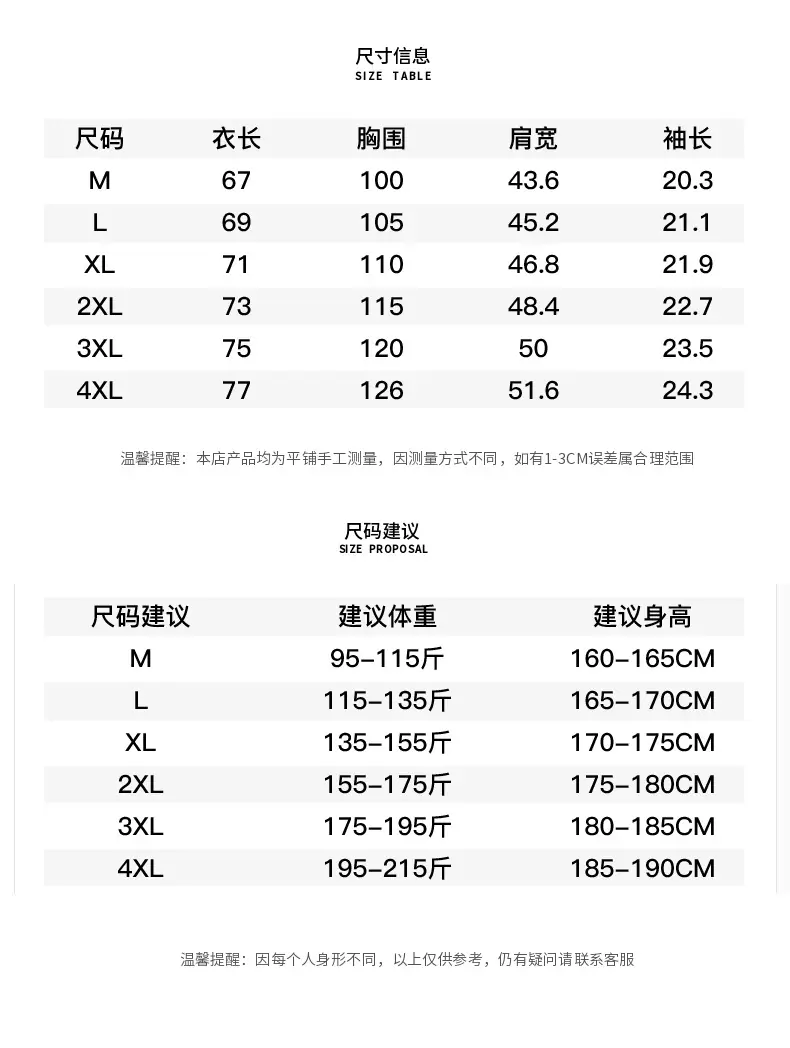 尺寸信息
SIZE TABLE

| 尺码 | 衣长 | 胸围 | 肩宽 | 袖长 |
|---|---|---|---|---|
| M | 67 | 100 | 43.6 | 20.3 |
| L | 69 | 105 | 45.2 | 21.1 |
| XL | 71 | 110 | 46.8 | 21.9 |
| 2XL | 73 | 115 | 48.4 | 22.7 |
| 3XL | 75 | 120 | 50 | 23.5 |
| 4XL | 77 | 126 | 51.6 | 24.3 |

温馨提醒：本店产品均为平铺手工测量，因测量方式不同，如有1-3CM误差属合理范围

尺码建议
SIZE PROPOSAL

| 尺码建议 | 建议体重 | 建议身高 |
|---|---|---|
| M | 95-115斤 | 160-165CM |
| L | 115-135斤 | 165-170CM |
| XL | 135-155斤 | 170-175CM |
| 2XL | 155-175斤 | 175-180CM |
| 3XL | 175-195斤 | 180-185CM |
| 4XL | 195-215斤 | 185-190CM |

温馨提醒：因每个人身形不同，以上仅供参考，仍有疑问请联系客服